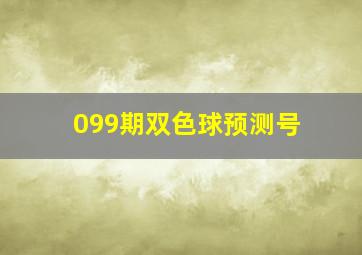 099期双色球预测号